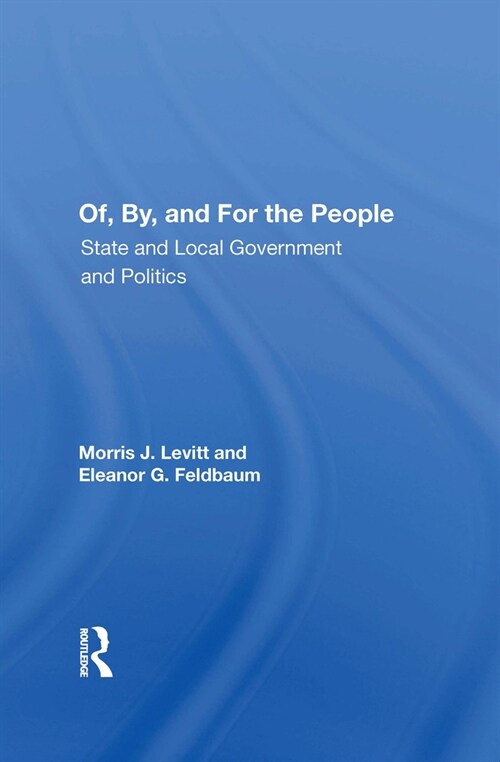 Of, By, and For the People
State and Local Government and Politics

Morris J. Levitt and
Eleanor G. Feldbaum

ROUTLEDGE